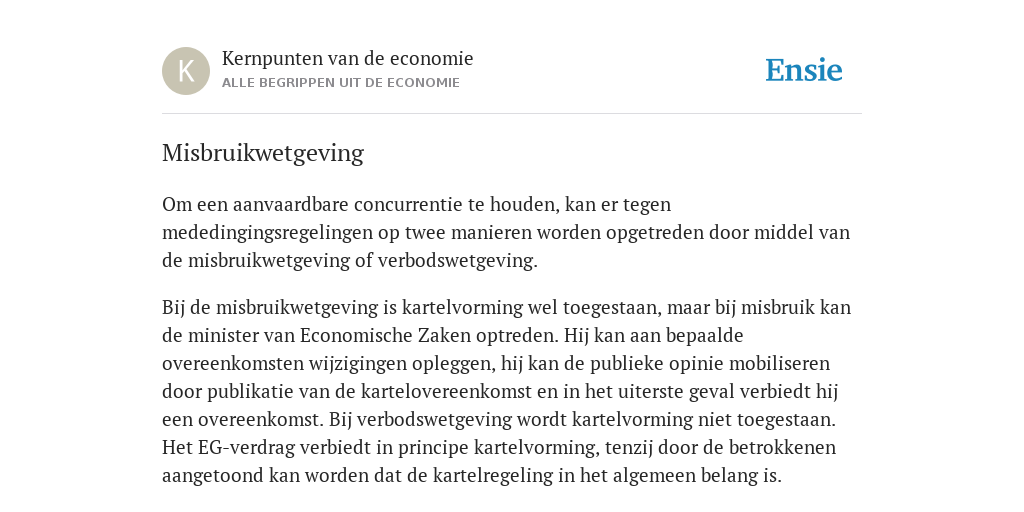 K

Kernpunten van de economie
ALLE BEGRIPPEN UIT DE ECONOMIE

Ensie

Misbruikwetgeving

Om een aanvaardbare concurrentie te houden, kan er tegen mededingingsregelingen op twee manieren worden opgetreden door middel van de misbruikwetgeving of verbodswetgeving.

Bij de misbruikwetgeving is kartelvorming wel toegestaan, maar bij misbruik kan de minister van Economische Zaken optreden. Hij kan aan bepaalde overeenkomsten wijzigingen opleggen, hij kan de publieke opinie mobiliseren door publikatie van de kartelovereenkomst en in het uiterste geval verbiedt hij een overeenkomst. Bij verbodswetgeving wordt kartelvorming niet toegestaan. Het EG-verdrag verbiedt in principe kartelvorming, tenzij door de betrokkenen aangetoond kan worden dat de kartelregeling in het algemeen belang is.